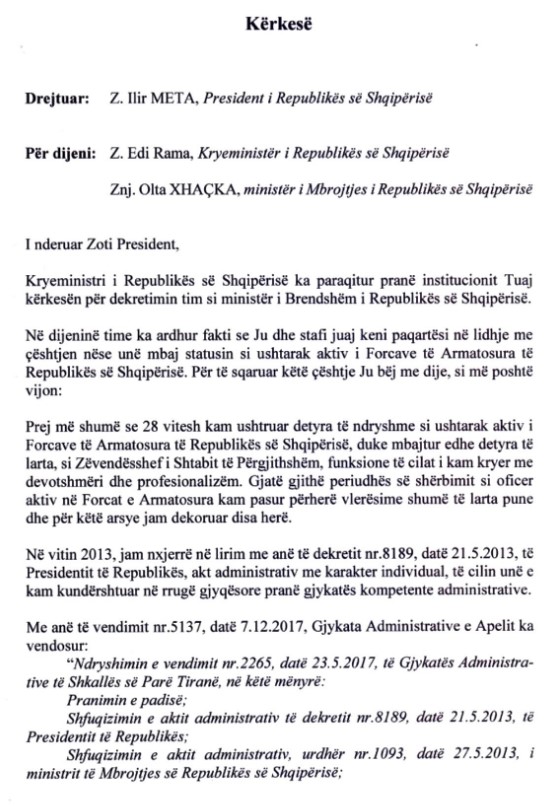 Kërkesë

Drejtuar: Z. Ilir META, President i Republikës së Shqipërisë

Për dijeni: Z. Edi Rama, Kryeministër i Republikës së Shqipërisë

Znj. Olta XHAÇKA, ministër i Mbrojtjes i Republikës së Shqipërisë

I nderuar Zoti President,

Kryeministri i Republikës së Shqipërisë ka paraqitur pranë institucionit Tuaj kërkesën për dekretimin tim si ministër i Brendshëm i Republikës së Shqipërisë.

Në dijeninë time ka ardhur fakti se Ju dhe stafi juaj keni paqartësi në lidhje me çështjen nëse unë mbaj statusin si ushtarak aktiv i Forcave të Armatosura të Republikës së Shqipërisë. Për të sqaruar këtë çështje Ju bëj me dije, si më poshtë vijon:

Prej më shumë se 28 vitesh kam ushtruar detyra të ndryshme si ushtarak aktiv i Forcave të Armatosura të Republikës së Shqipërisë, duke mbajtur edhe detyra të larta, si Zëvendësshef i Shtabit të Përgjithshëm, funksione të cilat i kam kryer me devotshmëri dhe profesionalizëm. Gjatë gjithë periudhës së shërbimit si oficer aktiv në Forcat e Armatosura kam pasur përherë vlerësime shumë të larta pune dhe për këtë arsye jam dekoruar disa herë.

Në vitin 2013, jam nxjerrë në lirim me anë të dekretit nr.8189, datë 21.5.2013, të Presidentit të Republikës, akt administrativ me karakter individual, të cilin unë e kam kundërshtuar në rrugë gjyqësore pranë gjykatës kompetente administrative.

Me anë të vendimit nr.5137, datë 7.12.2017, Gjykata Administrative e Apelit ka vendosur:
"Ndryshimin e vendimit nr.2265, datë 23.5.2017, të Gjykatës Administrative të Shkallës së Parë Tiranë, në këtë mënyrë:
Pranimin e padisë;
Shfuqizimin e aktit administrativ të dekretit nr.8189, datë 21.5.2013, të Presidentit të Republikës;
Shfuqizimin e aktit administrativ, urdhër nr.1093, datë 27.5.2013, i ministrit të Mbrojtjes së Republikës së Shqipërisë;